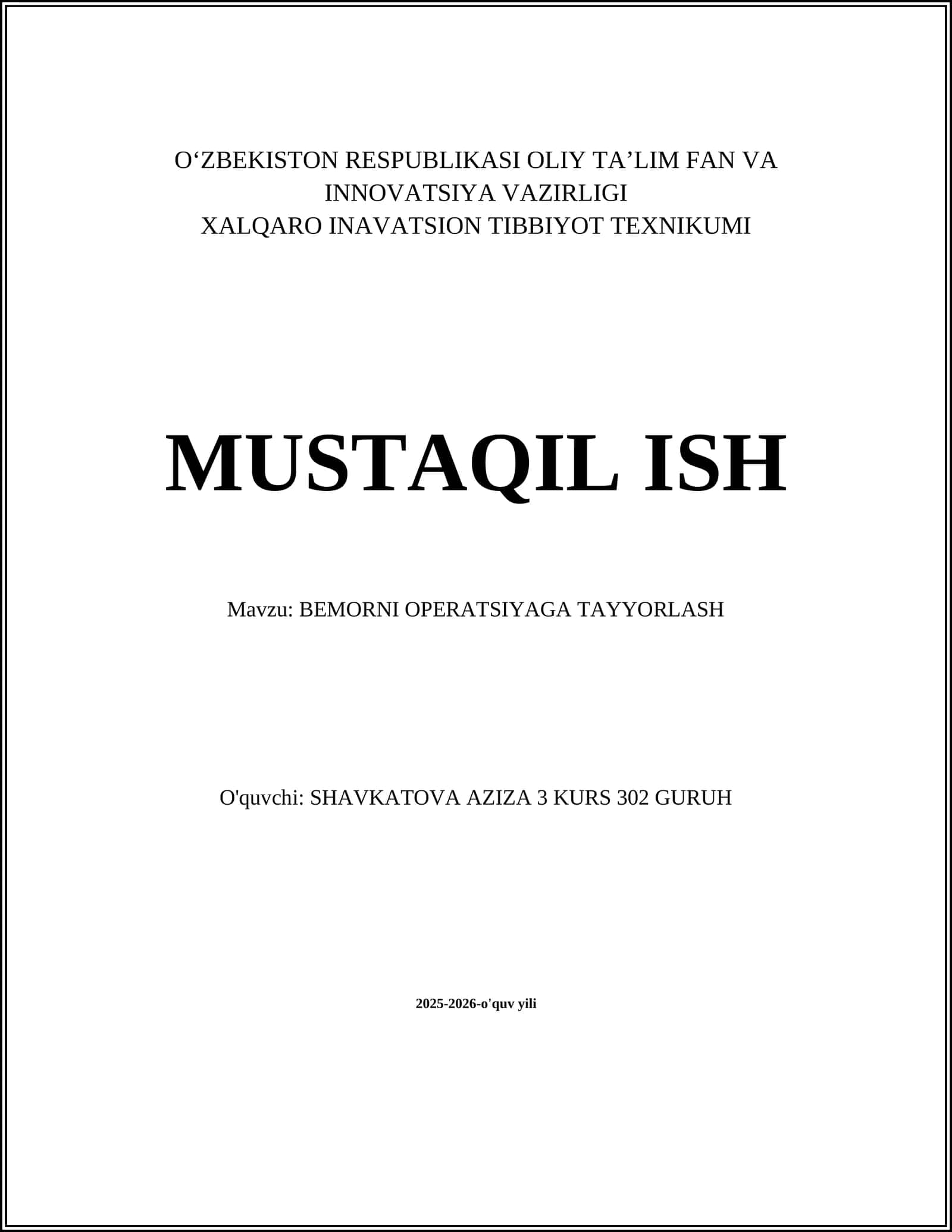 O‘ZBEKISTON RESPUBLIKASI OLIY TA’LIM FAN VA INNOVATSIYA VAZIRLIGI
XALQARO INAVATSION TIBBIYOT TEXNIKUMI

MUSTAQIL ISH

Mavzu: BEMORNI OPERATSIYAGA TAYYORLASH

O'quvchi: SHAVKATOVA AZIZA 3 KURS 302 GURUH

2025-2026-o'quv yili